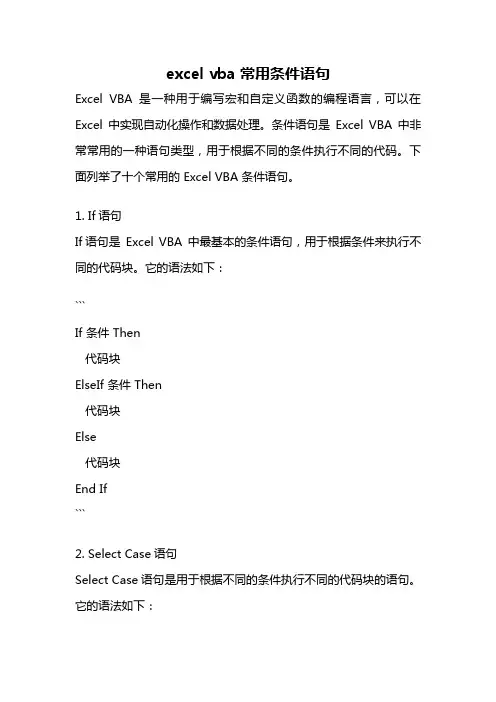 excel vba 常用条件语句

Excel VBA 是一种用于编写宏和自定义函数的编程语言，可以在 Excel 中实现自动化操作和数据处理。条件语句是 Excel VBA 中非常常用的一种语句类型，用于根据不同的条件执行不同的代码。下面列举了十个常用的 Excel VBA 条件语句。

1. If 语句
If 语句是 Excel VBA 中最基本的条件语句，用于根据条件来执行不同的代码块。它的语法如下：

```

If 条件 Then
 代码块
ElseIf 条件 Then
 代码块
Else
 代码块
End If
```

2. Select Case 语句
Select Case 语句是用于根据不同的条件执行不同的代码块的语句。它的语法如下：